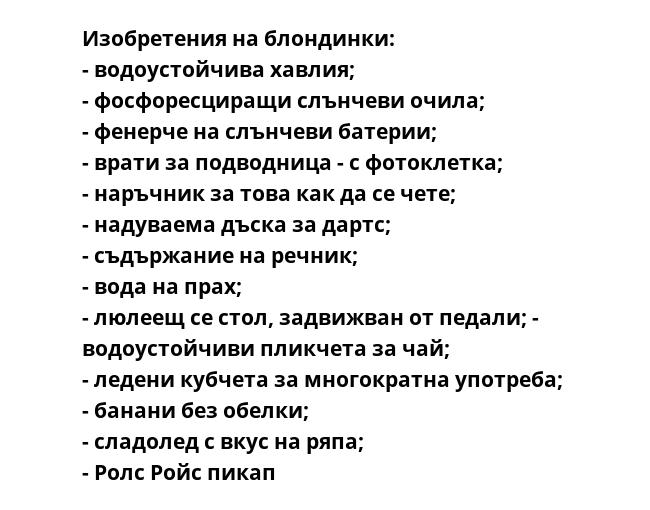 Изобретения на блондинки:
- водоустойчива хавлия;
- фосфоресциращи слънчеви очила;
- фенерче на слънчеви батерии;
- врати за подводница - с фотоклетка;
- наръчник за това как да се чете;
- надуваема дъска за дартс;
- съдържание на речник;
- вода на прах;
- люлеещ се стол, задвижван от педали; - водоустойчиви пликчета за чай;
- ледени кубчета за многократна употреба;
- банани без обелки;
- сладолед с вкус на ряпа;
- Ролс Ройс пикап